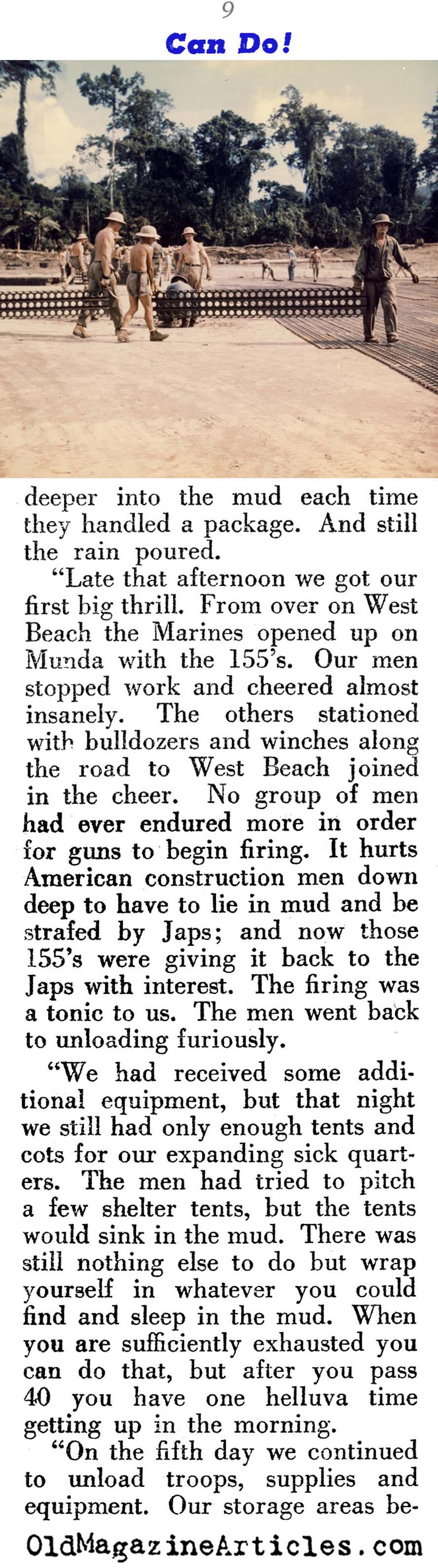 9

Can Do!

deeper into the mud each time they handled a package. And still the rain poured.

"Late that afternoon we got our first big thrill. From over on West Beach the Marines opened up on Munda with the 155's. Our men stopped work and cheered almost insanely. The others stationed with bulldozers and winches along the road to West Beach joined in the cheer. No group of men had ever endured more in order for guns to begin firing. It hurts American construction men down deep to have to lie in mud and be strafed by Japs; and now those 155's were giving it back to the Japs with interest. The firing was a tonic to us. The men went back to unloading furiously.

"We had received some additional equipment, but that night we still had only enough tents and cots for our expanding sick quarters. The men had tried to pitch a few shelter tents, but the tents would sink in the mud. There was still nothing else to do but wrap yourself in whatever you could find and sleep in the mud. When you are sufficiently exhausted you can do that, but after you pass 40 you have one helluva time getting up in the morning.

"On the fifth day we continued to unload troops, supplies and equipment. Our storage areas be-

OldMagazineArticles.com